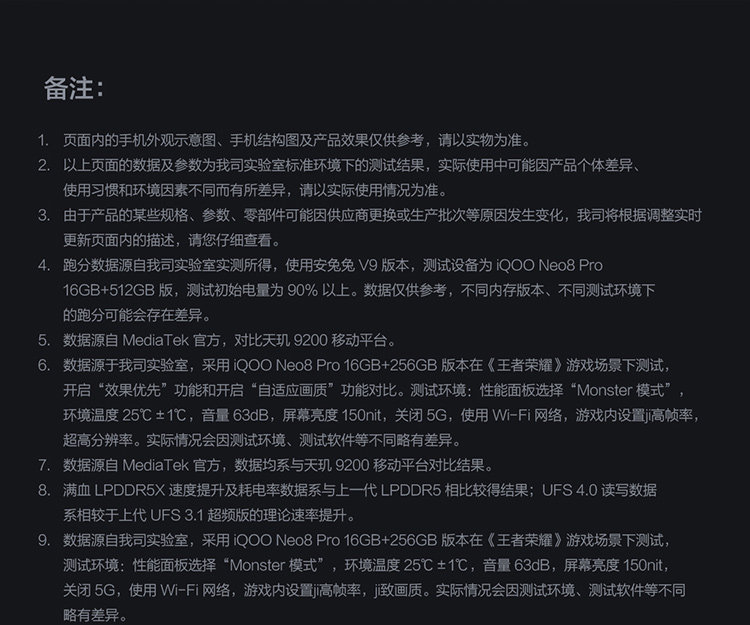 备注：

1. 页面内的手机外观示意图、手机结构图及产品效果仅供参考，请以实物为准。
2. 以上页面的数据及参数为我司实验室标准环境下的测试结果，实际使用中可能因产品个体差异、使用习惯和环境因素不同而有所差异，请以实际使用情况为准。
3. 由于产品的某些规格、参数、零部件可能因供应商更换或生产批次等原因发生变化，我司将根据调整实时更新页面内的描述，请您仔细查看。
4. 跑分数据源自我司实验室实测所得，使用安兔兔 V9 版本，测试设备为 iQOO Neo8 Pro 16GB+512GB 版，测试初始电量为 90% 以上。数据仅供参考，不同内存版本、不同测试环境下的跑分可能会存在差异。
5. 数据源自 MediaTek 官方，对比天玑 9200 移动平台。
6. 数据源于我司实验室，采用 iQOO Neo8 Pro 16GB+256GB 版本在《王者荣耀》游戏场景下测试，开启“效果优先”功能和开启“自适应画质”功能对比。测试环境：性能面板选择“Monster 模式”，环境温度 25℃ ±1℃，音量 63dB，屏幕亮度 150nit，关闭 5G，使用 Wi-Fi 网络，游戏内设置ji高帧率，超高分辨率。实际情况会因测试环境、测试软件等不同略有差异。
7. 数据源自 MediaTek 官方，数据均系与天玑 9200 移动平台对比结果。
8. 满血 LPDDR5X 速度提升及耗电率数据系与上一代 LPDDR5 相比较得结果；UFS 4.0 读写数据系相较于上代 UFS 3.1 超频版的理论速率提升。
9. 数据源自我司实验室，采用 iQOO Neo8 Pro 16GB+256GB 版本在《王者荣耀》游戏场景下测试，测试环境：性能面板选择“Monster 模式”，环境温度 25℃ ±1℃，音量 63dB，屏幕亮度 150nit，关闭 5G，使用 Wi-Fi 网络，游戏内设置ji高帧率，ji致画质。实际情况会因测试环境、测试软件等不同略有差异。